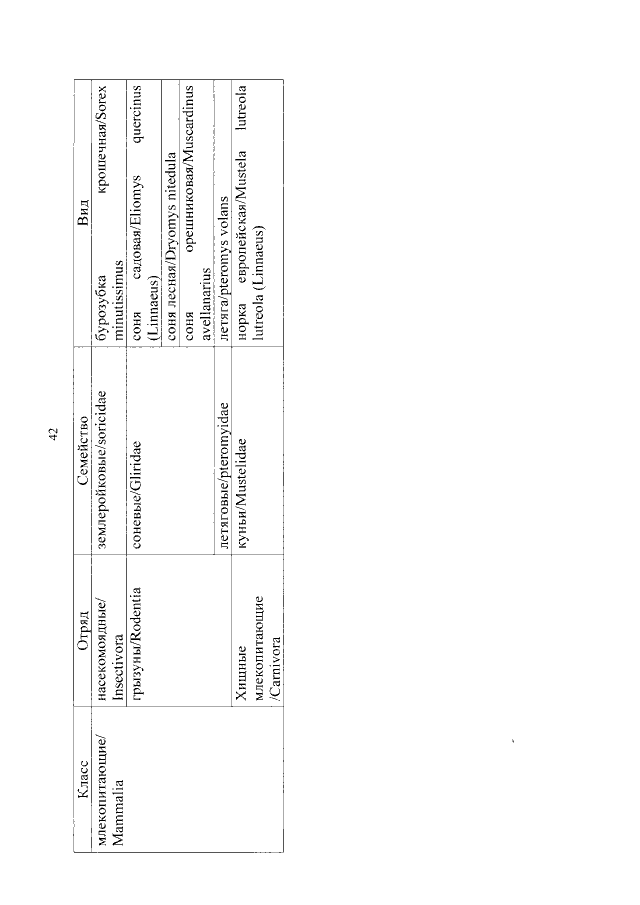 42

| Класс | Отряд | Семейство | Вид |
|---|---|---|---|
| млекопитающие/ Mammalia | насекомоядные/ Insectivora | землеройковые/soricidae | бурозубка крошечная/Sorex minutissimus |
| | грызуны/Rodentia | соневые/Gliridae | соня садовая/Eliomys quercinus (Linnaeus) |
| | | | соня лесная/Dryomys nitedula |
| | | | соня орешниковая/Muscardinus avellanarius |
| | | летяговые/pteromyidae | летяга/pteromys volans |
| | Хищные млекопитающие /Carnivora | куньи/Mustelidae | норка европейская/Mustela lutreola lutreola (Linnaeus) |